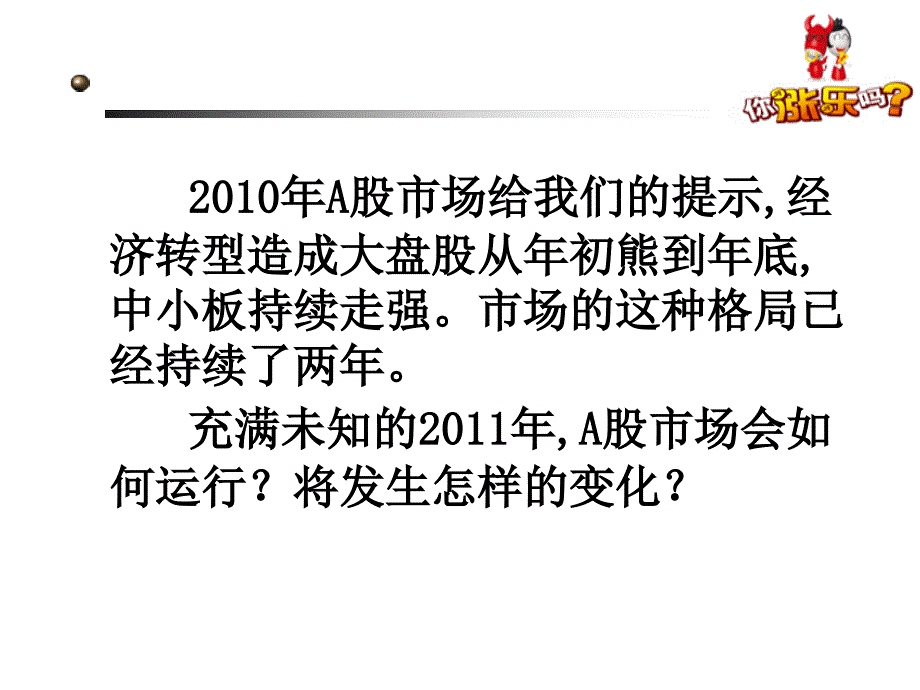 你涨乐吗?

2010年A股市场给我们的提示,经济转型造成大盘股从年初熊到年底,中小板持续走强。市场的这种格局已经持续了两年。

充满未知的2011年,A股市场会如何运行?将发生怎样的变化?